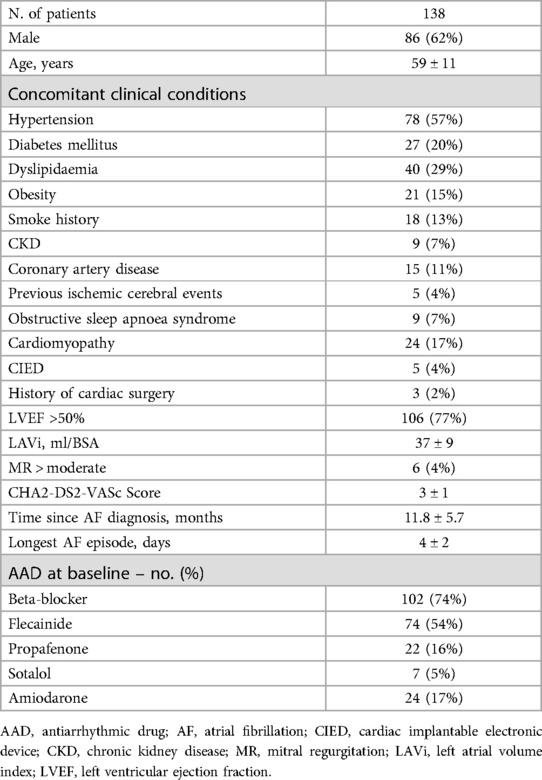 | N. of patients | 138 |
|---|---|
| Male | 86 (62%) |
| Age, years | 59 ± 11 |
| Concomitant clinical conditions | |
| Hypertension | 78 (57%) |
| Diabetes mellitus | 27 (20%) |
| Dyslipidaemia | 40 (29%) |
| Obesity | 21 (15%) |
| Smoke history | 18 (13%) |
| CKD | 9 (7%) |
| Coronary artery disease | 15 (11%) |
| Previous ischemic cerebral events | 5 (4%) |
| Obstructive sleep apnoea syndrome | 9 (7%) |
| Cardiomyopathy | 24 (17%) |
| CIED | 5 (4%) |
| History of cardiac surgery | 3 (2%) |
| LVEF >50% | 106 (77%) |
| LAVi, ml/BSA | 37 ± 9 |
| MR > moderate | 6 (4%) |
| CHA2-DS2-VASc Score | 3 ± 1 |
| Time since AF diagnosis, months | 11.8 ± 5.7 |
| Longest AF episode, days | 4 ± 2 |
| AAD at baseline – no. (%) | |
| Beta-blocker | 102 (74%) |
| Flecainide | 74 (54%) |
| Propafenone | 22 (16%) |
| Sotalol | 7 (5%) |
| Amiodarone | 24 (17%) |

AAD, antiarrhythmic drug; AF, atrial fibrillation; CIED, cardiac implantable electronic device; CKD, chronic kidney disease; MR, mitral regurgitation; LAVi, left atrial volume index; LVEF, left ventricular ejection fraction.